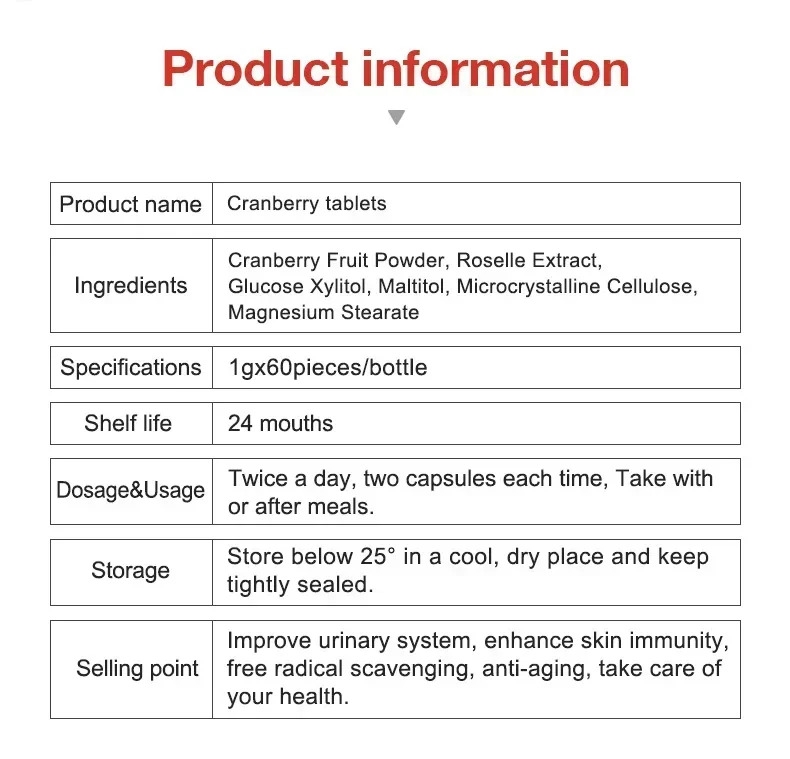 Product information

| Product name | Cranberry tablets |
|---|---|
| Ingredients | Cranberry Fruit Powder, Roselle Extract, Glucose Xylitol, Maltitol, Microcrystalline Cellulose, Magnesium Stearate |
| Specifications | 1gx60pieces/bottle |
| Shelf life | 24 mouths |
| Dosage&Usage | Twice a day, two capsules each time, Take with or after meals. |
| Storage | Store below 25° in a cool, dry place and keep tightly sealed. |
| Selling point | Improve urinary system, enhance skin immunity, free radical scavenging, anti-aging, take care of your health. |